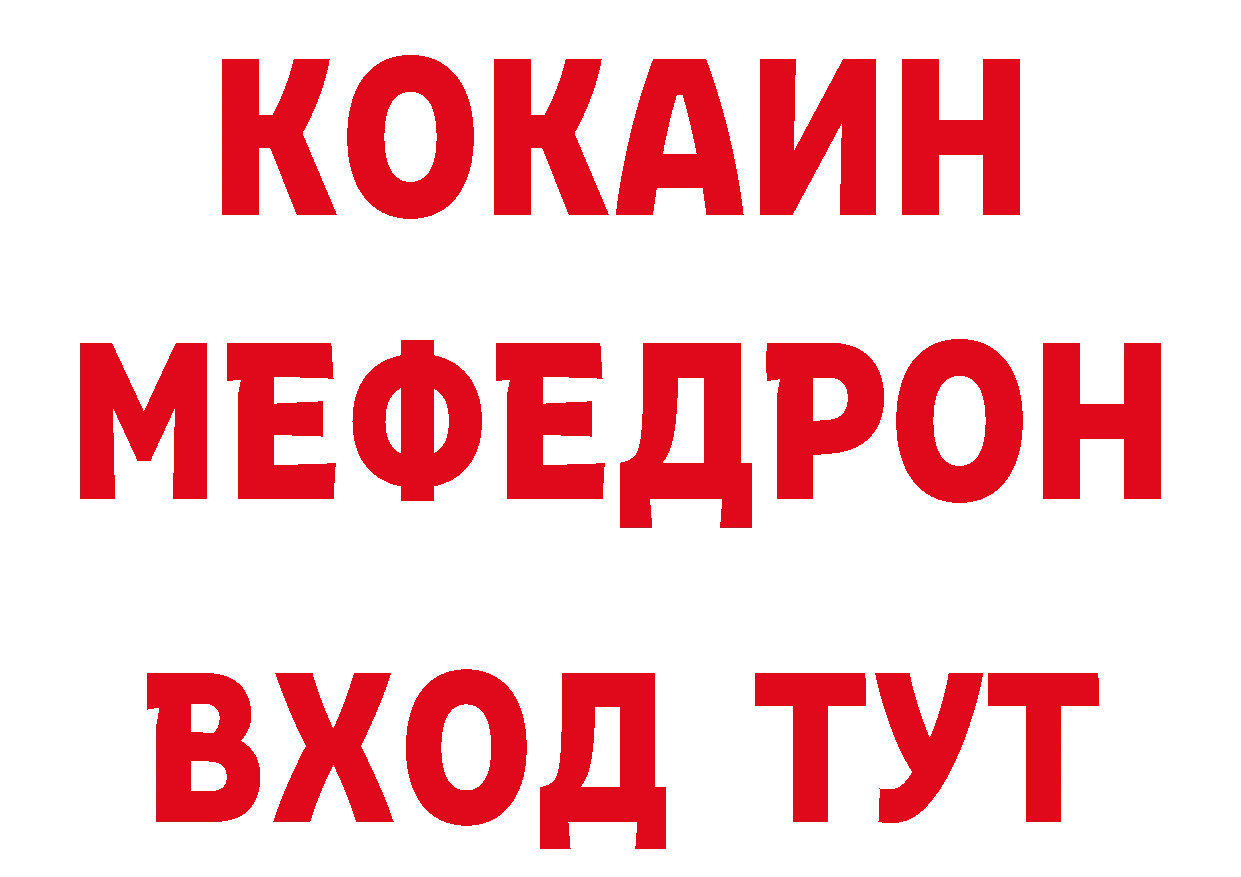 КОКАИН
МЕФЕДРОН
ВХОД ТУТ